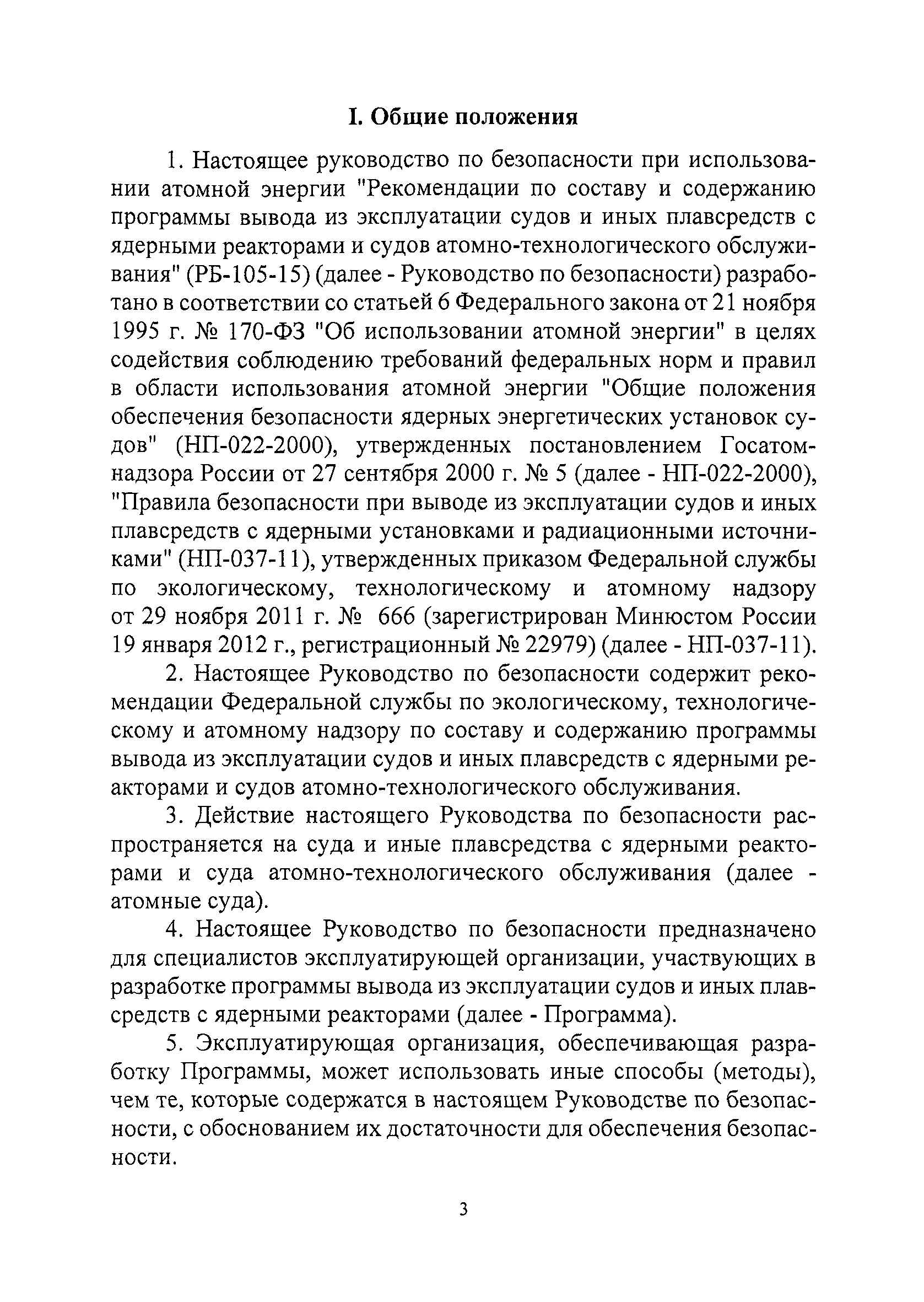 I. Общие положения

1. Настоящее руководство по безопасности при использовании атомной энергии "Рекомендации по составу и содержанию программы вывода из эксплуатации судов и иных плавсредств с ядерными реакторами и судов атомно-технологического обслуживания" (РБ-105-15) (далее - Руководство по безопасности) разработано в соответствии со статьей 6 Федерального закона от 21 ноября 1995 г. № 170-ФЗ "Об использовании атомной энергии" в целях содействия соблюдению требований федеральных норм и правил в области использования атомной энергии "Общие положения обеспечения безопасности ядерных энергетических установок судов" (НП-022-2000), утвержденных постановлением Госатомнадзора России от 27 сентября 2000 г. № 5 (далее - НП-022-2000), "Правила безопасности при выводе из эксплуатации судов и иных плавсредств с ядерными установками и радиационными источниками" (НП-037-11), утвержденных приказом Федеральной службы по экологическому, технологическому и атомному надзору от 29 ноября 2011 г. № 666 (зарегистрирован Минюстом России 19 января 2012 г., регистрационный № 22979) (далее - НП-037-11).

2. Настоящее Руководство по безопасности содержит рекомендации Федеральной службы по экологическому, технологическому и атомному надзору по составу и содержанию программы вывода из эксплуатации судов и иных плавсредств с ядерными реакторами и судов атомно-технологического обслуживания.

3. Действие настоящего Руководства по безопасности распространяется на суда и иные плавсредства с ядерными реакторами и суда атомно-технологического обслуживания (далее - атомные суда).

4. Настоящее Руководство по безопасности предназначено для специалистов эксплуатирующей организации, участвующих в разработке программы вывода из эксплуатации судов и иных плавсредств с ядерными реакторами (далее - Программа).

5. Эксплуатирующая организация, обеспечивающая разработку Программы, может использовать иные способы (методы), чем те, которые содержатся в настоящем Руководстве по безопасности, с обоснованием их достаточности для обеспечения безопасности.

3